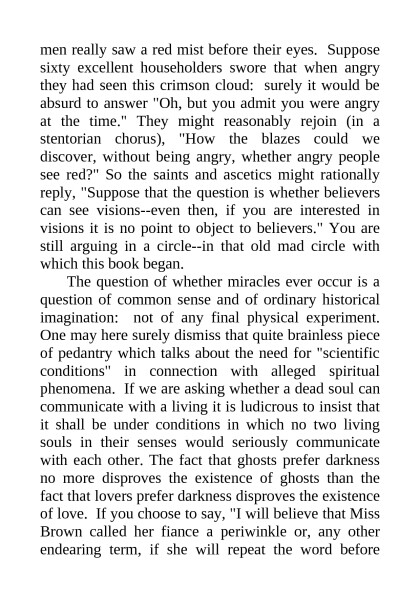 men really saw a red mist before their eyes. Suppose sixty excellent householders swore that when angry they had seen this crimson cloud: surely it would be absurd to answer "Oh, but you admit you were angry at the time." They might reasonably rejoin (in a stentorian chorus), "How the blazes could we discover, without being angry, whether angry people see red?" So the saints and ascetics might rationally reply, "Suppose that the question is whether believers can see visions--even then, if you are interested in visions it is no point to object to believers." You are still arguing in a circle--in that old mad circle with which this book began.

The question of whether miracles ever occur is a question of common sense and of ordinary historical imagination: not of any final physical experiment. One may here surely dismiss that quite brainless piece of pedantry which talks about the need for "scientific conditions" in connection with alleged spiritual phenomena. If we are asking whether a dead soul can communicate with a living it is ludicrous to insist that it shall be under conditions in which no two living souls in their senses would seriously communicate with each other. The fact that ghosts prefer darkness no more disproves the existence of ghosts than the fact that lovers prefer darkness disproves the existence of love. If you choose to say, "I will believe that Miss Brown called her fiance a periwinkle or, any other endearing term, if she will repeat the word before